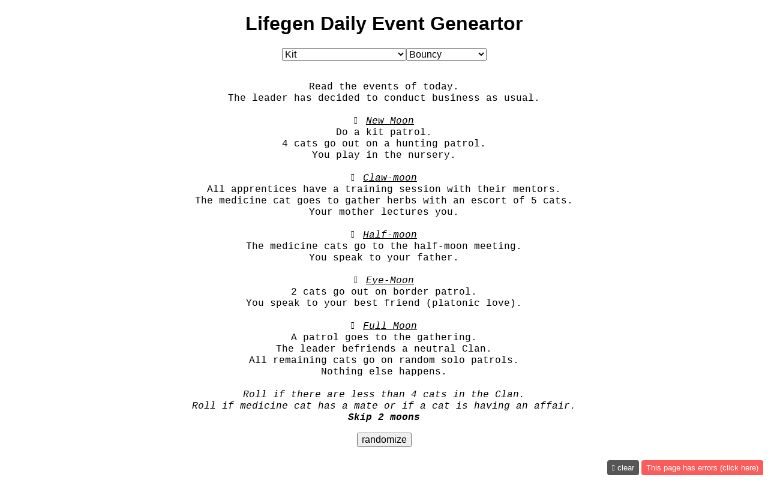 Lifegen Daily Event Geneartor

Kit
Bouncy

Read the events of today.
The leader has decided to conduct business as usual.

New Moon
Do a kit patrol.
4 cats go out on a hunting patrol.
You play in the nursery.

Claw-moon
All apprentices have a training session with their mentors.
The medicine cat goes to gather herbs with an escort of 5 cats.
Your mother lectures you.

Half-moon
The medicine cats go to the half-moon meeting.
You speak to your father.

Eye-Moon
2 cats go out on border patrol.
You speak to your best friend (platonic love).

Full Moon
A patrol goes to the gathering.
The leader befriends a neutral Clan.
All remaining cats go on random solo patrols.
Nothing else happens.

Roll if there are less than 4 cats in the Clan.
Roll if medicine cat has a mate or if a cat is having an affair.
Skip 2 moons

randomize

clear
This page has errors (click here)